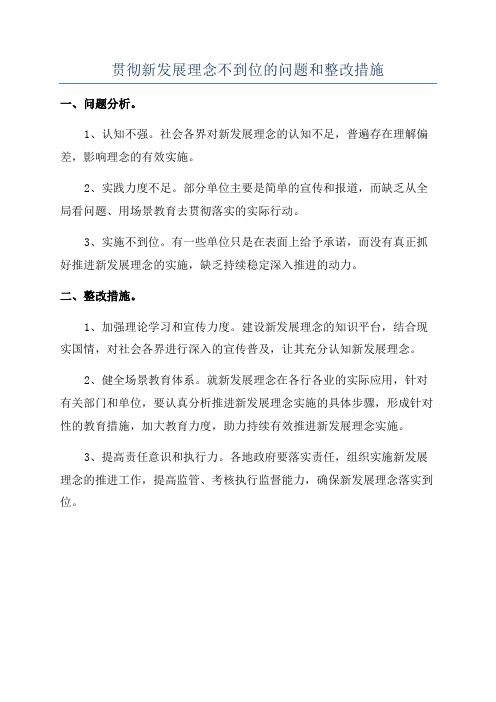 贯彻新发展理念不到位的问题和整改措施

一、问题分析。

1、认知不强。社会各界对新发展理念的认知不足，普遍存在理解偏差，影响理念的有效实施。

2、实践力度不足。部分单位主要是简单的宣传和报道，而缺乏从全局看问题、用场景教育去贯彻落实的实际行动。

3、实施不到位。有一些单位只是在表面上给予承诺，而没有真正抓好推进新发展理念的实施，缺乏持续稳定深入推进的动力。

二、整改措施。

1、加强理论学习和宣传力度。建设新发展理念的知识平台，结合现实国情，对社会各界进行深入的宣传普及，让其充分认知新发展理念。

2、健全场景教育体系。就新发展理念在各行各业的实际应用，针对有关部门和单位，要认真分析推进新发展理念实施的具体步骤，形成针对性的教育措施，加大教育力度，助力持续有效推进新发展理念实施。

3、提高责任意识和执行力。各地政府要落实责任，组织实施新发展理念的推进工作，提高监管、考核执行监督能力，确保新发展理念落实到位。